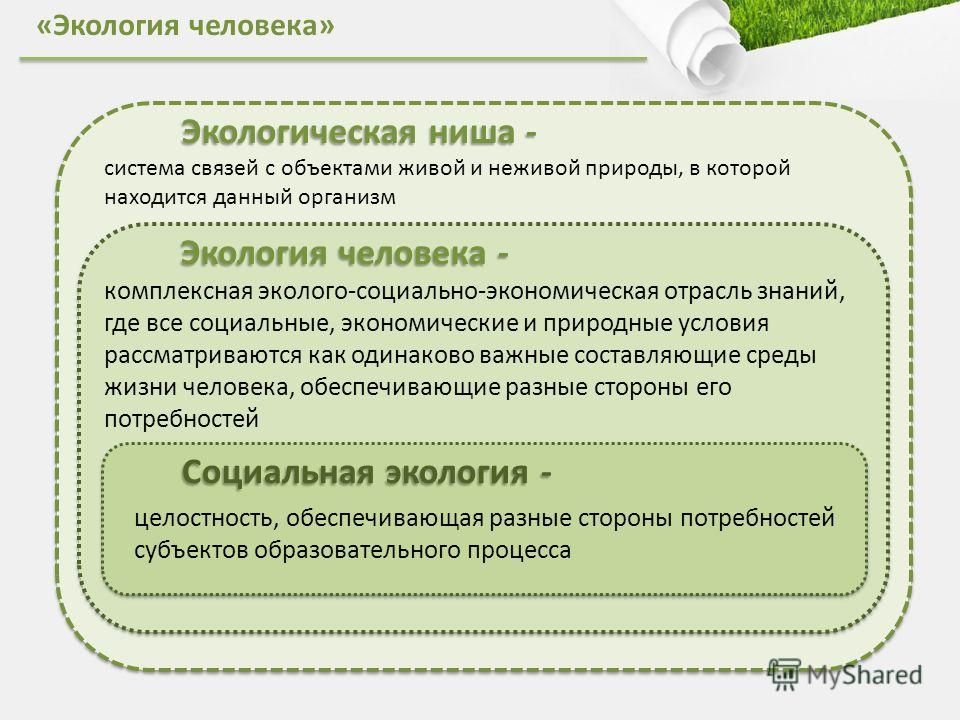 «Экология человека»

Экологическая ниша -
система связей с объектами живой и неживой природы, в которой находится данный организм

Экология человека -
комплексная эколого-социально-экономическая отрасль знаний, где все социальные, экономические и природные условия рассматриваются как одинаково важные составляющие среды жизни человека, обеспечивающие разные стороны его потребностей

Социальная экология -
целостность, обеспечивающая разные стороны потребностей субъектов образовательного процесса

MyShared